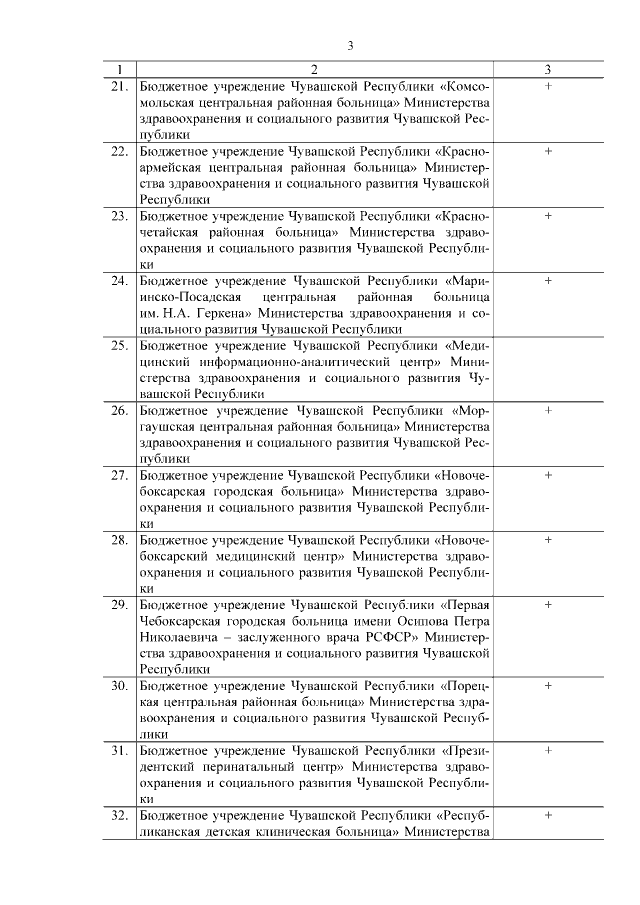 3

| 1 | 2 | 3 |
|---|---|---|
| 21. | Бюджетное учреждение Чувашской Республики «Комсомольская центральная районная больница» Министерства здравоохранения и социального развития Чувашской Республики | + |
| 22. | Бюджетное учреждение Чувашской Республики «Красноармейская центральная районная больница» Министерства здравоохранения и социального развития Чувашской Республики | + |
| 23. | Бюджетное учреждение Чувашской Республики «Красночетайская районная больница» Министерства здравоохранения и социального развития Чувашской Республики | + |
| 24. | Бюджетное учреждение Чувашской Республики «Мариинско-Посадская центральная районная больница им. Н.А. Геркена» Министерства здравоохранения и социального развития Чувашской Республики | + |
| 25. | Бюджетное учреждение Чувашской Республики «Медицинский информационно-аналитический центр» Министерства здравоохранения и социального развития Чувашской Республики | |
| 26. | Бюджетное учреждение Чувашской Республики «Моргаушская центральная районная больница» Министерства здравоохранения и социального развития Чувашской Республики | + |
| 27. | Бюджетное учреждение Чувашской Республики «Новочебоксарская городская больница» Министерства здравоохранения и социального развития Чувашской Республики | + |
| 28. | Бюджетное учреждение Чувашской Республики «Новочебоксарский медицинский центр» Министерства здравоохранения и социального развития Чувашской Республики | + |
| 29. | Бюджетное учреждение Чувашской Республики «Первая Чебоксарская городская больница имени Осипова Петра Николаевича – заслуженного врача РСФСР» Министерства здравоохранения и социального развития Чувашской Республики | + |
| 30. | Бюджетное учреждение Чувашской Республики «Порецкая центральная районная больница» Министерства здравоохранения и социального развития Чувашской Республики | + |
| 31. | Бюджетное учреждение Чувашской Республики «Президентский перинатальный центр» Министерства здравоохранения и социального развития Чувашской Республики | + |
| 32. | Бюджетное учреждение Чувашской Республики «Республиканская детская клиническая больница» Министерства | + |